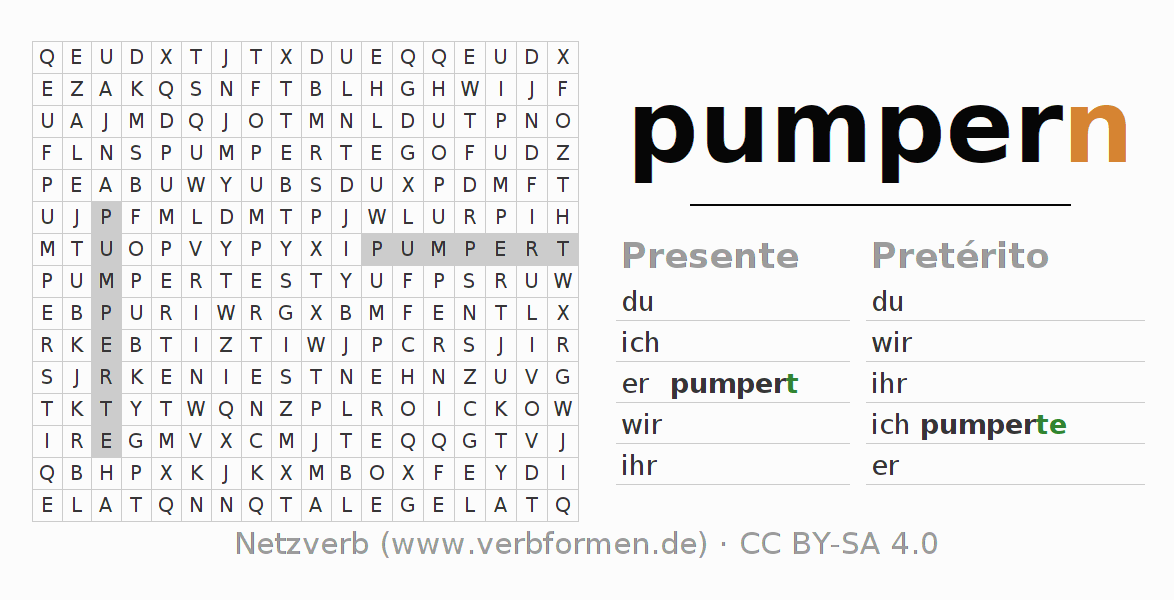 | Q | E | U | D | X | T | J | T | X | D | U | E | Q | Q | E | U | D | X |
|---|---|---|---|---|---|---|---|---|---|---|---|---|---|---|---|---|---|
| E | Z | A | K | Q | S | N | F | T | B | L | H | G | H | W | I | J | F |
| U | A | J | M | D | Q | J | O | T | M | N | L | D | U | T | P | N | O |
| F | L | N | S | P | U | M | P | E | R | T | E | G | O | F | U | D | Z |
| P | E | A | B | U | W | Y | U | B | S | D | U | X | P | D | M | F | T |
| U | J | P | F | M | L | D | M | T | P | J | W | L | U | R | P | I | H |
| M | T | U | O | P | V | Y | P | Y | X | I | P | U | M | P | E | R | T |
| P | U | M | P | E | R | T | E | S | T | Y | U | F | P | S | R | U | W |
| E | B | P | U | R | I | W | R | G | X | B | M | F | E | N | T | L | X |
| R | K | E | B | T | I | Z | T | I | W | J | P | C | R | S | J | I | R |
| S | J | R | K | E | N | I | E | S | T | N | E | H | N | Z | U | V | G |
| T | K | T | Y | T | W | Q | N | Z | P | L | R | O | I | C | K | O | W |
| I | R | E | G | M | V | X | C | M | J | T | E | Q | Q | G | T | V | J |
| Q | B | H | P | X | K | J | K | X | M | B | O | X | F | E | Y | D | I |
| E | L | A | T | Q | N | N | Q | T | A | L | E | G | E | L | A | T | Q |

pumpern

Presente
du
ich
er pumpert
wir
ihr

Pretérito
du
wir
ihr
ich pumperte
er

Netzverb (www.verbformen.de) · CC BY-SA 4.0